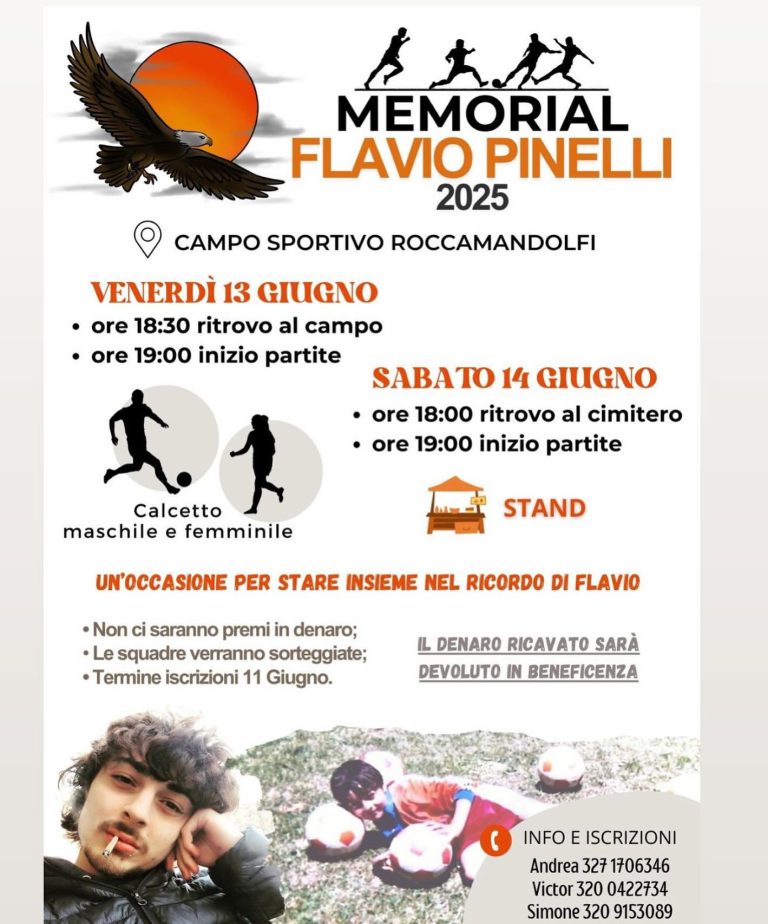 MEMORIAL
FLAVIO PINELLI
2025

CAMPO SPORTIVO ROCCAMANDOLFI

VENERDÌ 13 GIUGNO
• ore 18:30 ritrovo al campo
• ore 19:00 inizio partite

SABATO 14 GIUGNO
• ore 18:00 ritrovo al cimitero
• ore 19:00 inizio partite

Calcetto
maschile e femminile

STAND

UN'OCCASIONE PER STARE INSIEME NEL RICORDO DI FLAVIO

• Non ci saranno premi in denaro;
• Le squadre verranno sorteggiate;
• Termine iscrizioni 11 Giugno.

IL DENARO RICAVATO SARÀ DEVOLUTO IN BENEFICENZA

INFO E ISCRIZIONI
Andrea 327 1706346
Victor 320 0422734
Simone 320 9153089